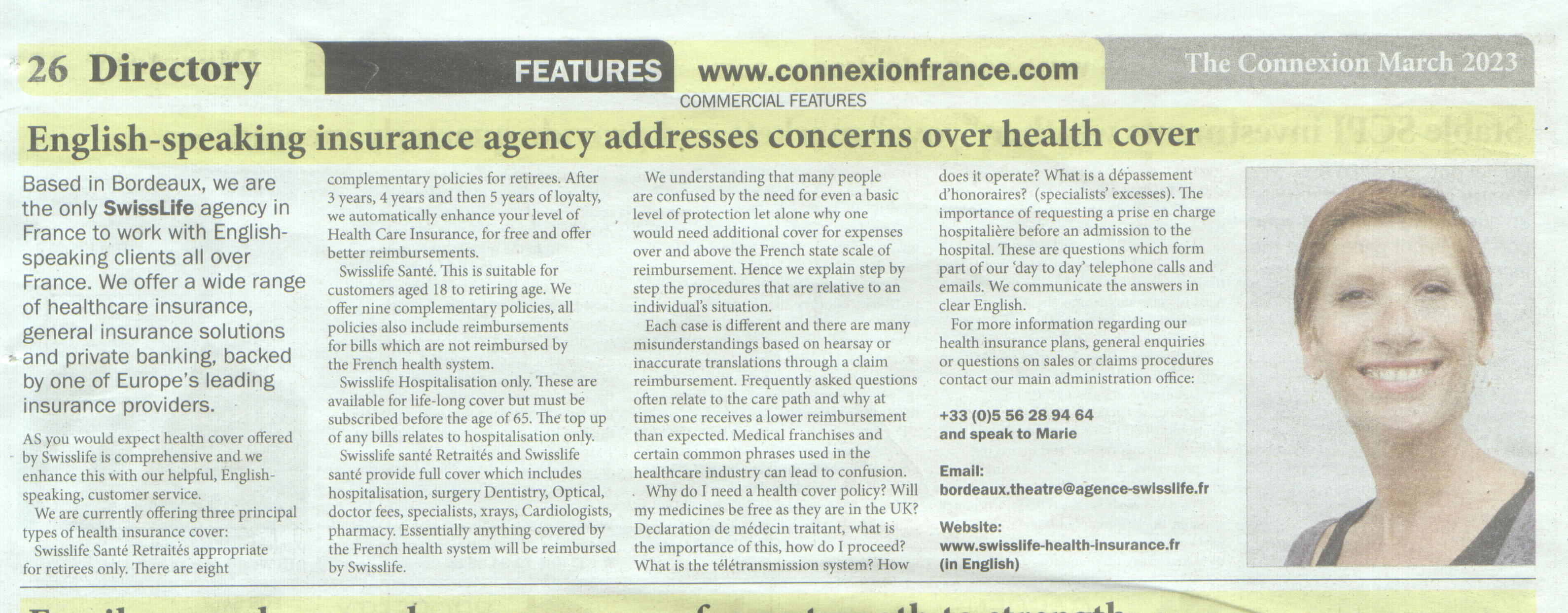 26 Directory

FEATURES www.connexionfrance.com

The Connexion March 2023

COMMERCIAL FEATURES

English-speaking insurance agency addresses concerns over health cover

Based in Bordeaux, we are the only SwissLife agency in France to work with English-speaking clients all over France. We offer a wide range of healthcare insurance, general insurance solutions and private banking, backed by one of Europe's leading insurance providers.

AS you would expect health cover offered by Swisslife is comprehensive and we enhance this with our helpful, English-speaking, customer service.

We are currently offering three principal types of health insurance cover:

Swisslife Santé Retraités appropriate for retirees only. There are eight complementary policies for retirees. After 3 years, 4 years and then 5 years of loyalty, we automatically enhance your level of Health Care Insurance, for free and offer better reimbursements.

Swisslife Santé. This is suitable for customers aged 18 to retiring age. We offer nine complementary policies, all policies also include reimbursements for bills which are not reimbursed by the French health system.

Swisslife Hospitalisation only. These are available for life-long cover but must be subscribed before the age of 65. The top up of any bills relates to hospitalisation only.

Swisslife santé Retraités and Swisslife santé provide full cover which includes hospitalisation, surgery Dentistry, Optical, doctor fees, specialists, xrays, Cardiologists, pharmacy. Essentially anything covered by the French health system will be reimbursed by Swisslife.

We understanding that many people are confused by the need for even a basic level of protection let alone why one would need additional cover for expenses over and above the French state scale of reimbursement. Hence we explain step by step the procedures that are relative to an individual's situation.

Each case is different and there are many misunderstandings based on hearsay or inaccurate translations through a claim reimbursement. Frequently asked questions often relate to the care path and why at times one receives a lower reimbursement than expected. Medical franchises and certain common phrases used in the healthcare industry can lead to confusion.

Why do I need a health cover policy? Will my medicines be free as they are in the UK? Declaration de médecin traitant, what is the importance of this, how do I proceed? What is the télétransmission system? How does it operate? What is a dépassement d'honoraires? (specialists' excesses). The importance of requesting a prise en charge hospitalière before an admission to the hospital. These are questions which form part of our 'day to day' telephone calls and emails. We communicate the answers in clear English.

For more information regarding our health insurance plans, general enquiries or questions on sales or claims procedures contact our main administration office:

+33 (0)5 56 28 94 64
and speak to Marie

Email:
bordeaux.theatre@agence-swisslife.fr

Website:
www.swisslife-health-insurance.fr
(in English)